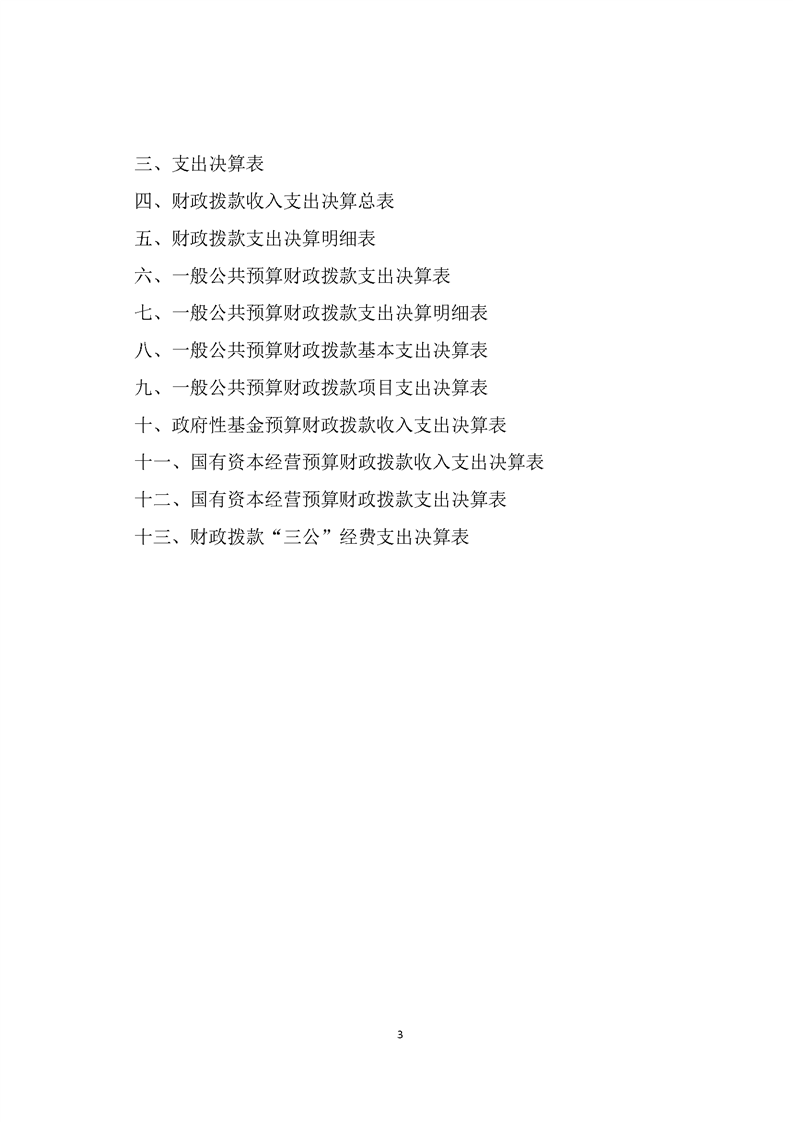 三、支出决算表

四、财政拨款收入支出决算总表

五、财政拨款支出决算明细表

六、一般公共预算财政拨款支出决算表

七、一般公共预算财政拨款支出决算明细表

八、一般公共预算财政拨款基本支出决算表

九、一般公共预算财政拨款项目支出决算表

十、政府性基金预算财政拨款收入支出决算表

十一、国有资本经营预算财政拨款收入支出决算表

十二、国有资本经营预算财政拨款支出决算表

十三、财政拨款“三公”经费支出决算表

3